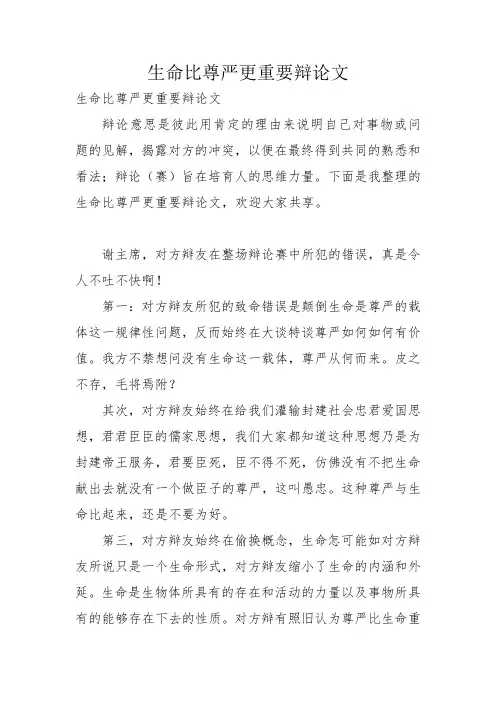 生命比尊严更重要辩论文

生命比尊严更重要辩论文

辩论意思是彼此用肯定的理由来说明自己对事物或问题的见解，揭露对方的冲突，以便在最终得到共同的熟悉和看法；辩论（赛）旨在培育人的思维力量。下面是我整理的生命比尊严更重要辩论文，欢迎大家共享。

谢主席，对方辩友在整场辩论赛中所犯的错误，真是令人不吐不快啊！

第一：对方辩友所犯的致命错误是颠倒生命是尊严的载体这一规律性问题，反而始终在大谈特谈尊严如何如何有价值。我方不禁想问没有生命这一载体，尊严从何而来。皮之不存，毛将焉附？

其次，对方辩友始终在给我们灌输封建社会忠君爱国思想，君君臣臣的儒家思想，我们大家都知道这种思想乃是为封建帝王服务，君要臣死，臣不得不死，仿佛没有不把生命献出去就没有一个做臣子的尊严，这叫愚忠。这种尊严与生命比起来，还是不要为好。

第三，对方辩友始终在偷换概念，生命怎可能如对方辩友所说只是一个生命形式，对方辩友缩小了生命的内涵和外延。生命是生物体所具有的存在和活动的力量以及事物所具有的能够存在下去的性质。对方辩有照旧认为尊严比生命重